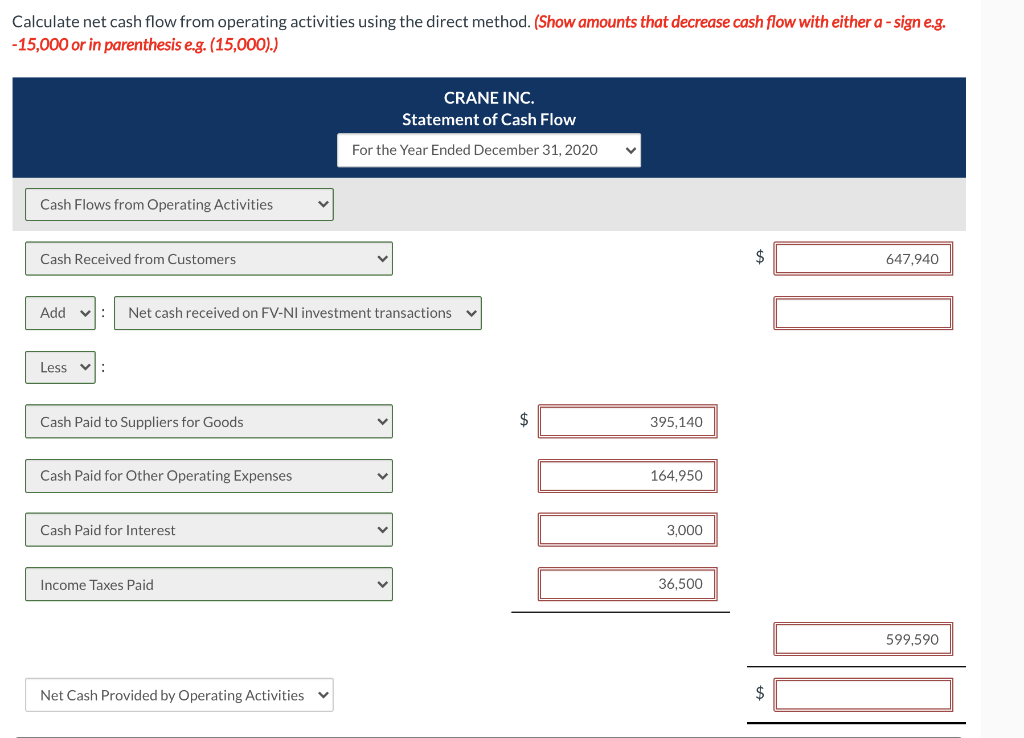 Calculate net cash flow from operating activities using the direct method. (Show amounts that decrease cash flow with either a - sign e.g. -15,000 or in parenthesis e.g. (15,000).)

CRANE INC.
Statement of Cash Flow
For the Year Ended December 31, 2020

Cash Flows from Operating Activities

Cash Received from Customers $ 647,940

Add : Net cash received on FV-NI investment transactions

Less :

Cash Paid to Suppliers for Goods $ 395,140

Cash Paid for Other Operating Expenses 164,950

Cash Paid for Interest 3,000

Income Taxes Paid 36,500

599,590

Net Cash Provided by Operating Activities $